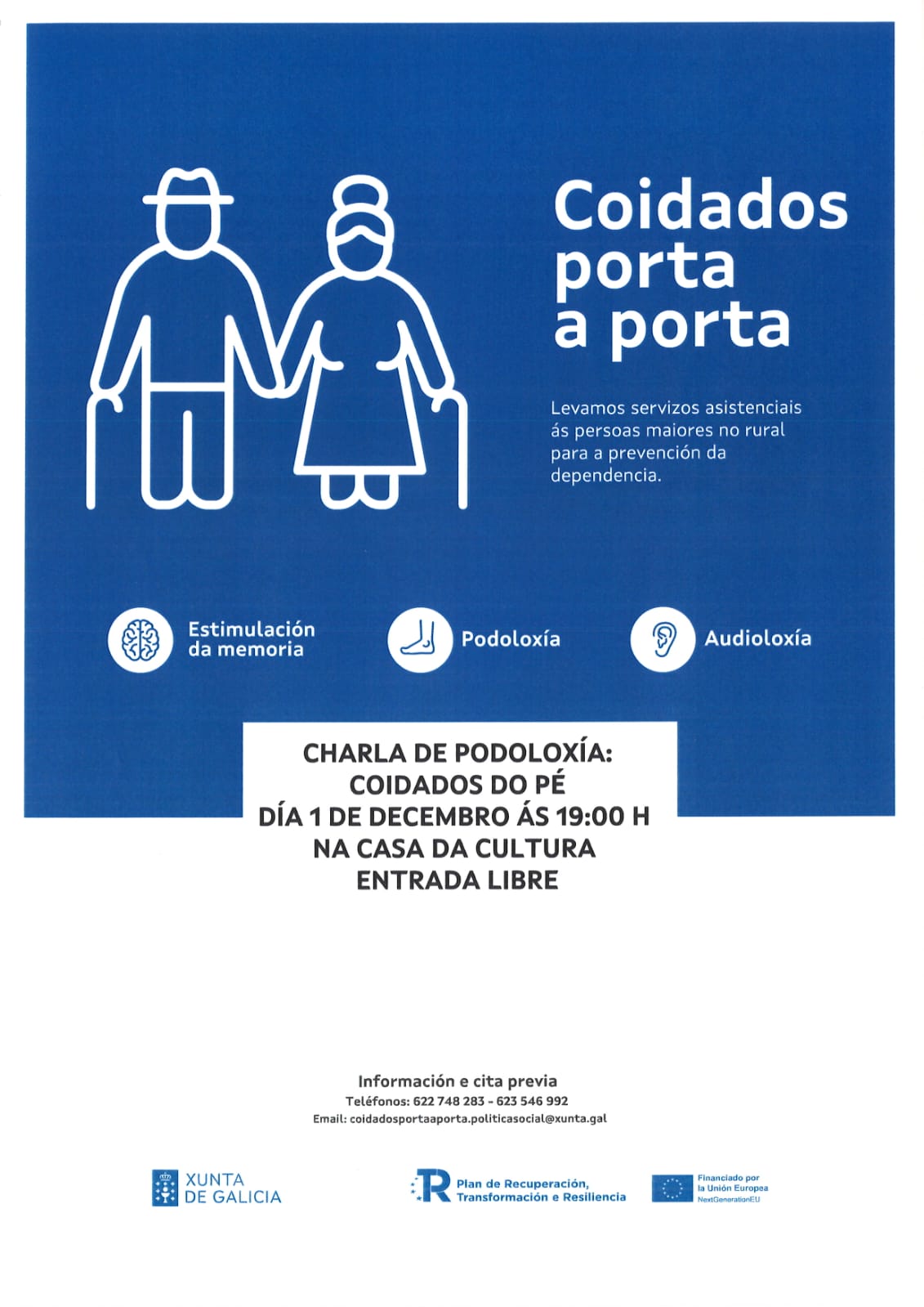 Coidados porta a porta

Levamos servizos asistenciais ás persoas maiores no rural para a prevención da dependencia.

Estimulación da memoria

Podoloxía

Audioloxía

CHARLA DE PODOLOXÍA:
COIDADOS DO PÉ
DÍA 1 DE DECEMBRO ÁS 19:00 H
NA CASA DA CULTURA
ENTRADA LIBRE

Información e cita previa
Teléfonos: 622 748 283 - 623 546 992
Email: coidadosportaaporta.politicasocial@xunta.gal

XUNTA DE GALICIA

Plan de Recuperación, Transformación e Resiliencia

Financiado por la Unión Europea NextGenerationEU